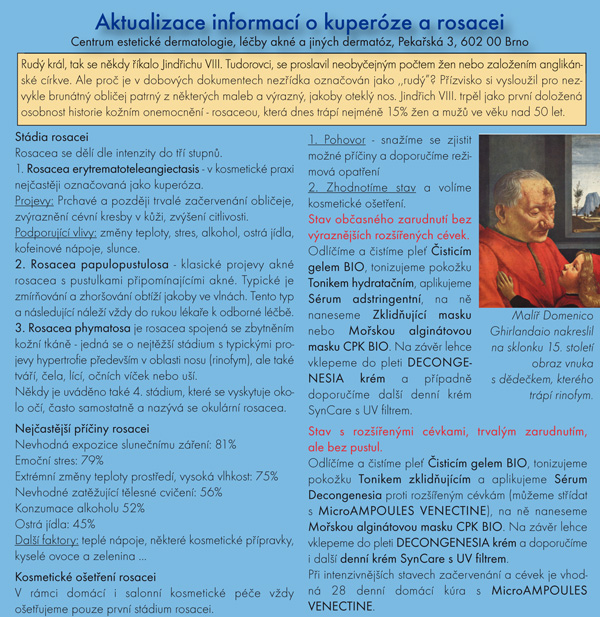 Aktualizace informací o kuperóze a rosacei

Centrum estetické dermatologie, léčby akné a jiných dermatóz, Pekařská 3, 602 00 Brno

Rudý král, tak se někdy říkalo Jindřichu VIII. Tudorovci, se proslavil neobyčejným počtem žen nebo založením anglikánské církve. Ale proč je v dobových dokumentech nezřídka označován jako „rudý"? Přízvisko si vysloužil pro nezvykle brunátný obličej patrný z některých maleb a výrazný, jakoby oteklý nos. Jindřich VIII. trpěl jako první doložená osobnost historie kožním onemocnění - rosaceou, která dnes trápí nejméně 15% žen a mužů ve věku nad 50 let.

Stádia rosacei

Rosacea se dělí dle intenzity do tří stupnů.

1. Rosacea erytrematoteleangiectasis - v kosmetické praxi nejčastěji označovaná jako kuperóza.

Projevy: Prchavé a později trvalé začervenání obličeje, zvýraznění cévní kresby v kůži, zvýšení citlivosti.

Podporující vlivy: změny teploty, stres, alkohol, ostrá jídla, kofeinové nápoje, slunce.

2. Rosacea papulopustulosa - klasické projevy akné rosacea s pustulkami připomínajícími akné. Typické je zmírňování a zhoršování obtíží jakoby ve vlnách. Tento typ a následující náleží vždy do rukou lékaře k odborné léčbě.

3. Rosacea phymatosa je rosacea spojená se zbytněním kožní tkáně - jedná se o nejtěžší stádium s typickými projevy hypertrofie především v oblasti nosu (rinofym), ale také tváří, čela, lící, očních víček nebo uší.

Někdy je uváděno také 4. stádium, které se vyskytuje okolo očí, často samostatně a nazývá se okulární rosacea.

Nejčastější příčiny rosacei

Nevhodná expozice slunečnímu záření: 81%

Emoční stres: 79%

Extrémní změny teploty prostředí, vysoká vlhkost: 75%

Nevhodné zatěžující tělesné cvičení: 56%

Konzumace alkoholu 52%

Ostrá jídla: 45%

Další faktory: teplé nápoje, některé kosmetické přípravky, kyselé ovoce a zelenina ...

Kosmetické ošetření rosacei

V rámci domácí i salonní kosmetické péče vždy ošetřujeme pouze první stádium rosacei.

1. Pohovor - snažíme se zjistit možné příčiny a doporučíme režimová opatření

2. Zhodnotíme stav a volíme kosmetické ošetření.

Stav občasného zarudnutí bez výraznějších rozšířených cévek.

Odlíčíme a čistíme pleť Čisticím gelem BIO, tonizujeme pokožku Tonikem hydratačním, aplikujeme Sérum adstringentní, na ně naneseme Zklidňující masku nebo Mořskou alginátovou masku CPK BIO. Na závěr lehce vklepeme do pleti DECONGENESIA krém a případně doporučíme další denní krém SynCare s UV filtrem.

Malíř Domenico Ghirlandaio nakreslil na sklonku 15. století obraz vnuka s dědečkem, kterého trápí rinofym.

Stav s rozšířenými cévkami, trvalým zarudnutím, ale bez pustul.

Odlíčíme a čistíme pleť Čisticím gelem BIO, tonizujeme pokožku Tonikem zklidňujícím a aplikujeme Sérum Decongenesia proti rozšířeným cévkám (můžeme střídat s MicroAMPOULES VENECTINE), na ně naneseme Mořskou alginátovou masku CPK BIO. Na závěr lehce vklepeme do pleti DECONGENESIA krém a doporučíme i další denní krém SynCare s UV filtrem.

Při intenzivnějších stavech začervenání a cévek je vhodná 28 denní domácí kúra s MicroAMPOULES VENECTINE.